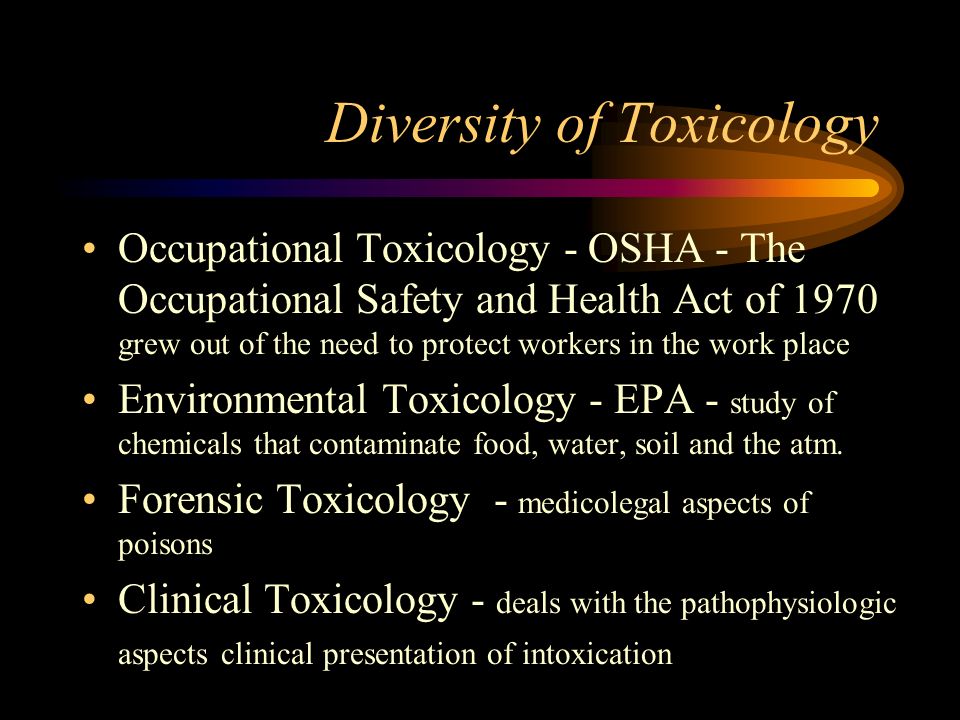 Diversity of Toxicology

• Occupational Toxicology - OSHA - The Occupational Safety and Health Act of 1970 grew out of the need to protect workers in the work place

• Environmental Toxicology - EPA - study of chemicals that contaminate food, water, soil and the atm.

• Forensic Toxicology - medicolegal aspects of poisons

• Clinical Toxicology - deals with the pathophysiologic aspects clinical presentation of intoxication